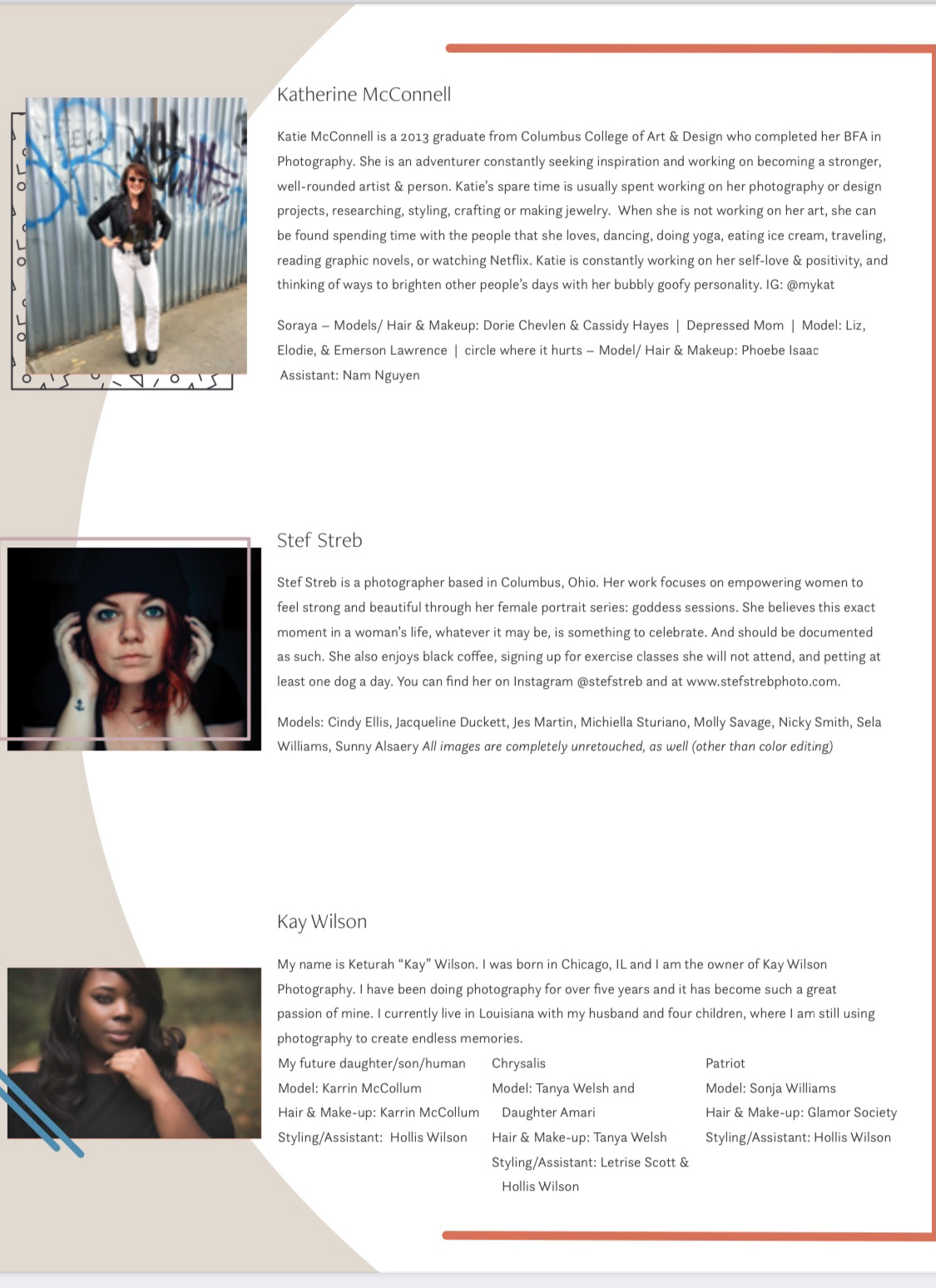 Katherine McConnell

Katie McConnell is a 2013 graduate from Columbus College of Art & Design who completed her BFA in Photography. She is an adventurer constantly seeking inspiration and working on becoming a stronger, well-rounded artist & person. Katie's spare time is usually spent working on her photography or design projects, researching, styling, crafting or making jewelry. When she is not working on her art, she can be found spending time with the people that she loves, dancing, doing yoga, eating ice cream, traveling, reading graphic novels, or watching Netflix. Katie is constantly working on her self-love & positivity, and thinking of ways to brighten other people's days with her bubbly goofy personality. IG: @mykat

Soraya – Models/ Hair & Makeup: Dorie Chevlen & Cassidy Hayes | Depressed Mom | Model: Liz, Elodie, & Emerson Lawrence | circle where it hurts – Model/ Hair & Makeup: Phoebe Isaac Assistant: Nam Nguyen

Stef Streb

Stef Streb is a photographer based in Columbus, Ohio. Her work focuses on empowering women to feel strong and beautiful through her female portrait series: goddess sessions. She believes this exact moment in a woman's life, whatever it may be, is something to celebrate. And should be documented as such. She also enjoys black coffee, signing up for exercise classes she will not attend, and petting at least one dog a day. You can find her on Instagram @stefstreb and at www.stefstrebphoto.com.

Models: Cindy Ellis, Jacqueline Duckett, Jes Martin, Michiella Sturiano, Molly Savage, Nicky Smith, Sela Williams, Sunny Alsaery All images are completely unretouched, as well (other than color editing)

Kay Wilson

My name is Keturah "Kay" Wilson. I was born in Chicago, IL and I am the owner of Kay Wilson Photography. I have been doing photography for over five years and it has become such a great passion of mine. I currently live in Louisiana with my husband and four children, where I am still using photography to create endless memories.

My future daughter/son/human
Model: Karrin McCollum
Hair & Make-up: Karrin McCollum
Styling/Assistant: Hollis Wilson

Chrysalis
Model: Tanya Welsh and Daughter Amari
Hair & Make-up: Tanya Welsh
Styling/Assistant: Letrise Scott & Hollis Wilson

Patriot
Model: Sonja Williams
Hair & Make-up: Glamor Society
Styling/Assistant: Hollis Wilson